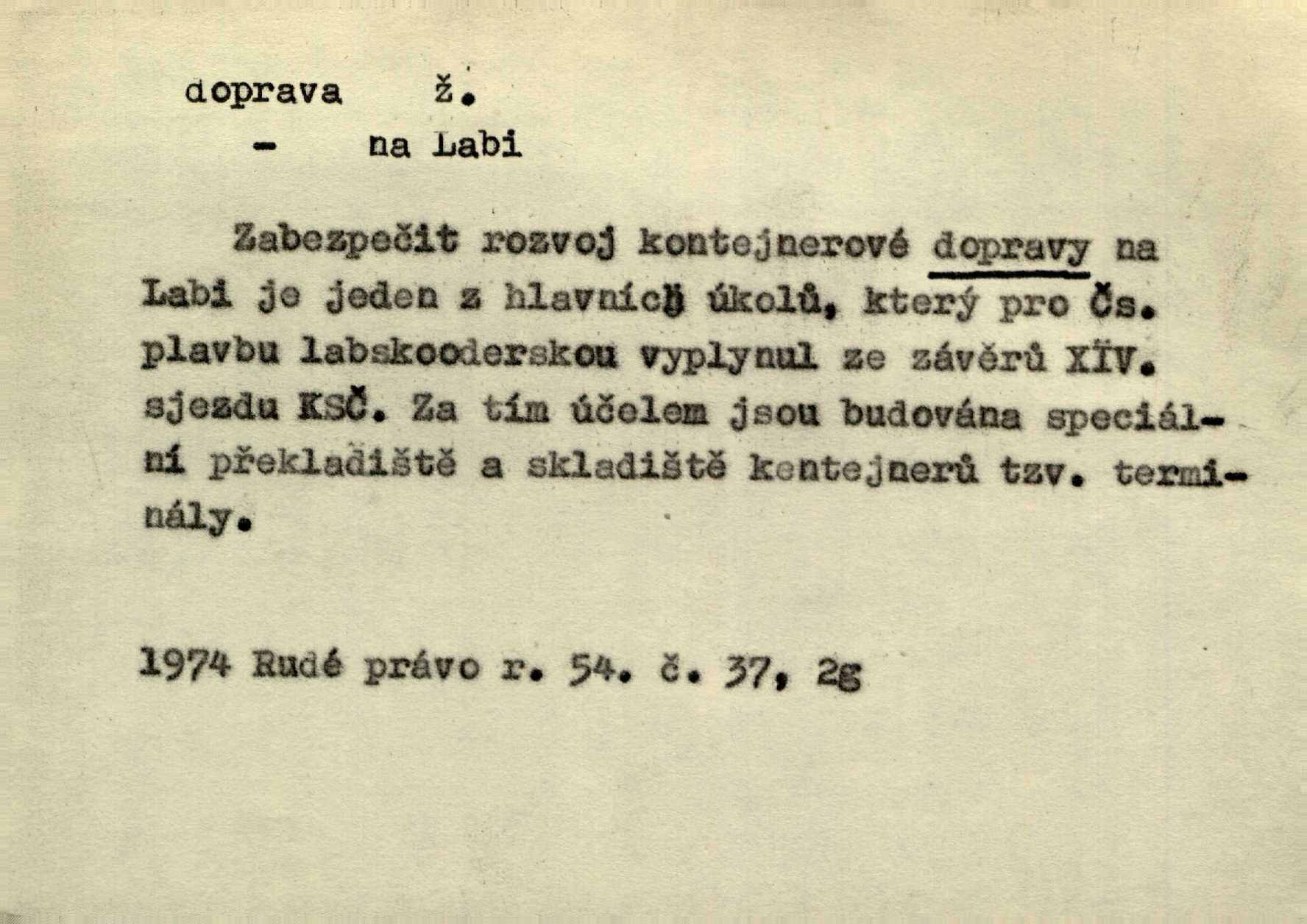 doprava ž.
- na Labi

Zabezpečit rozvoj kontejnerové dopravy na Labi je jeden z hlavních úkolů, který pro Čs. plavbu labskooderskou vyplynul ze závěrů XIV. sjezdu KSČ. Za tím účelem jsou budována speciální překladiště a skladiště kontejnerů tzv. terminály.

1974 Rudé právo r. 54. č. 37, 2g